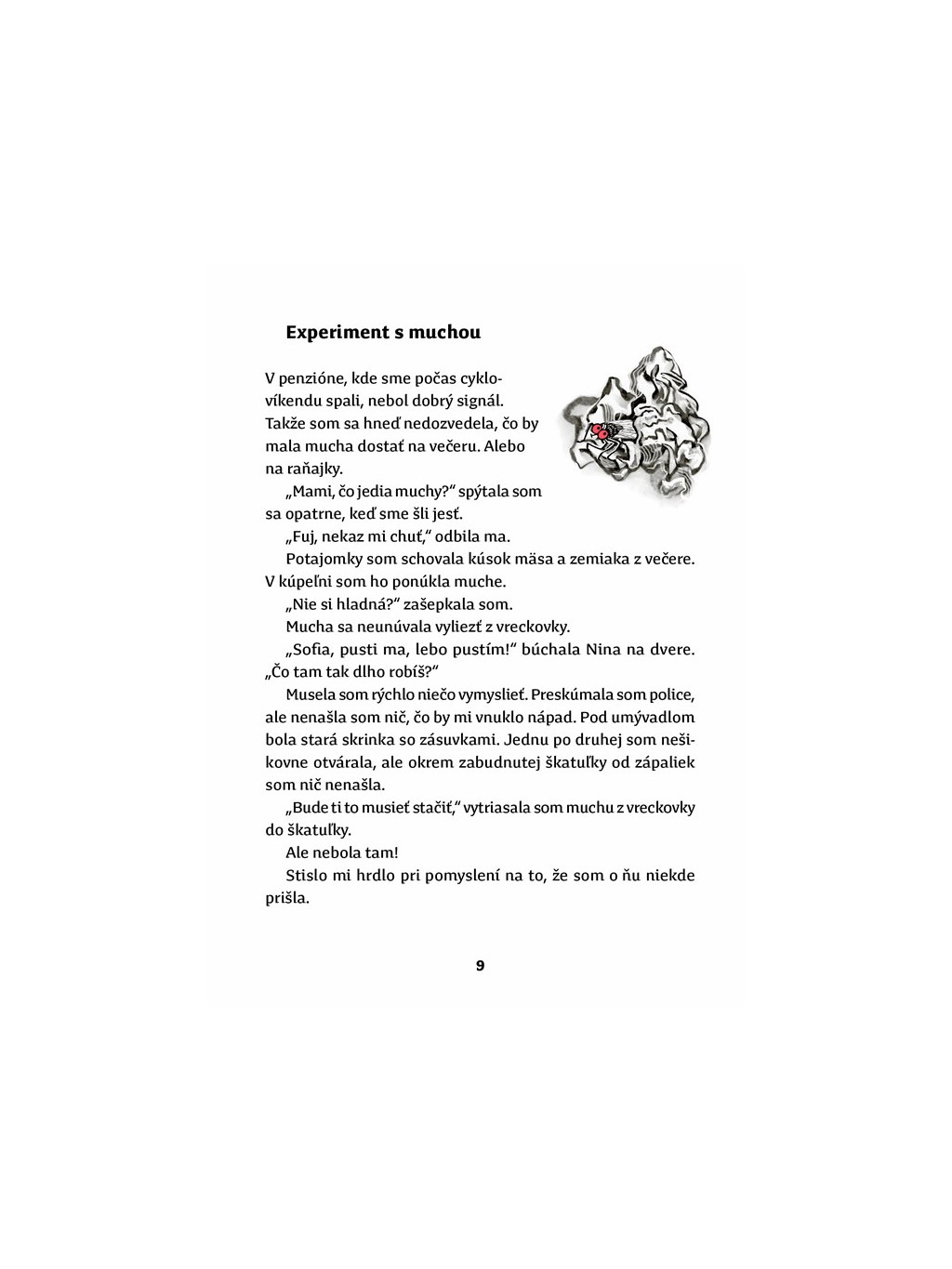 Experiment s muchou

V penzióne, kde sme počas cyklovíkendu spali, nebol dobrý signál. Takže som sa hneď nedozvedela, čo by mala mucha dostať na večeru. Alebo na raňajky.

„Mami, čo jedia muchy?“ spýtala som sa opatrne, keď sme šli jesť.

„Fuj, nekaz mi chuť,“ odbila ma.

Potajomky som schovala kúsok mäsa a zemiaka z večere. V kúpeľni som ho ponúkla muche.

„Nie si hladná?“ zašepkala som.

Mucha sa neunúvala vyliezť z vreckovky.

„Sofia, pusti ma, lebo pustím!“ búchala Nina na dvere. „Čo tam tak dlho robíš?“

Musela som rýchlo niečo vymyslieť. Preskúmala som police, ale nenašla som nič, čo by mi vnuklo nápad. Pod umývadlom bola stará skrinka so zásuvkami. Jednu po druhej som nešikovne otvárala, ale okrem zabudnutej škatuľky od zápaliek som nič nenašla.

„Bude ti to musieť stačiť,“ vytriasala som muchu z vreckovky do škatuľky.

Ale nebola tam!

Stislo mi hrdlo pri pomyslení na to, že som o ňu niekde prišla.

9